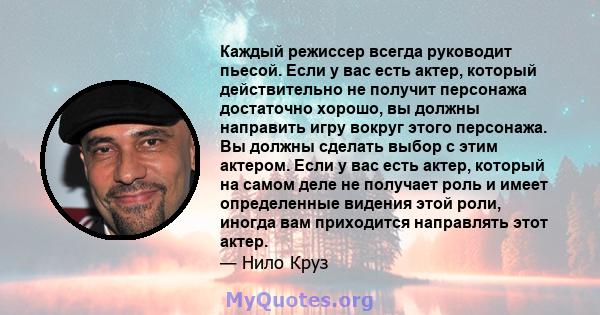 Каждый режиссер всегда руководит пьесой. Если у вас есть актер, который действительно не получит персонажа достаточно хорошо, вы должны направить игру вокруг этого персонажа. Вы должны сделать выбор с этим актером. Если у вас есть актер, который на самом деле не получает роль и имеет определенные видения этой роли, иногда вам приходится направлять этот актер.

— Нило Круз

MyQuotes.org